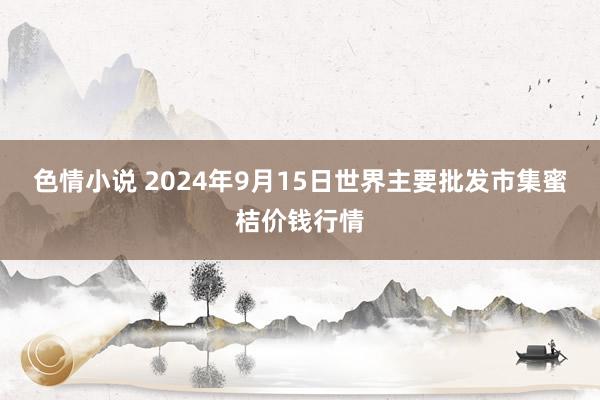 色情小说 2024年9月15日世界主要批发市集蜜桔价钱行情